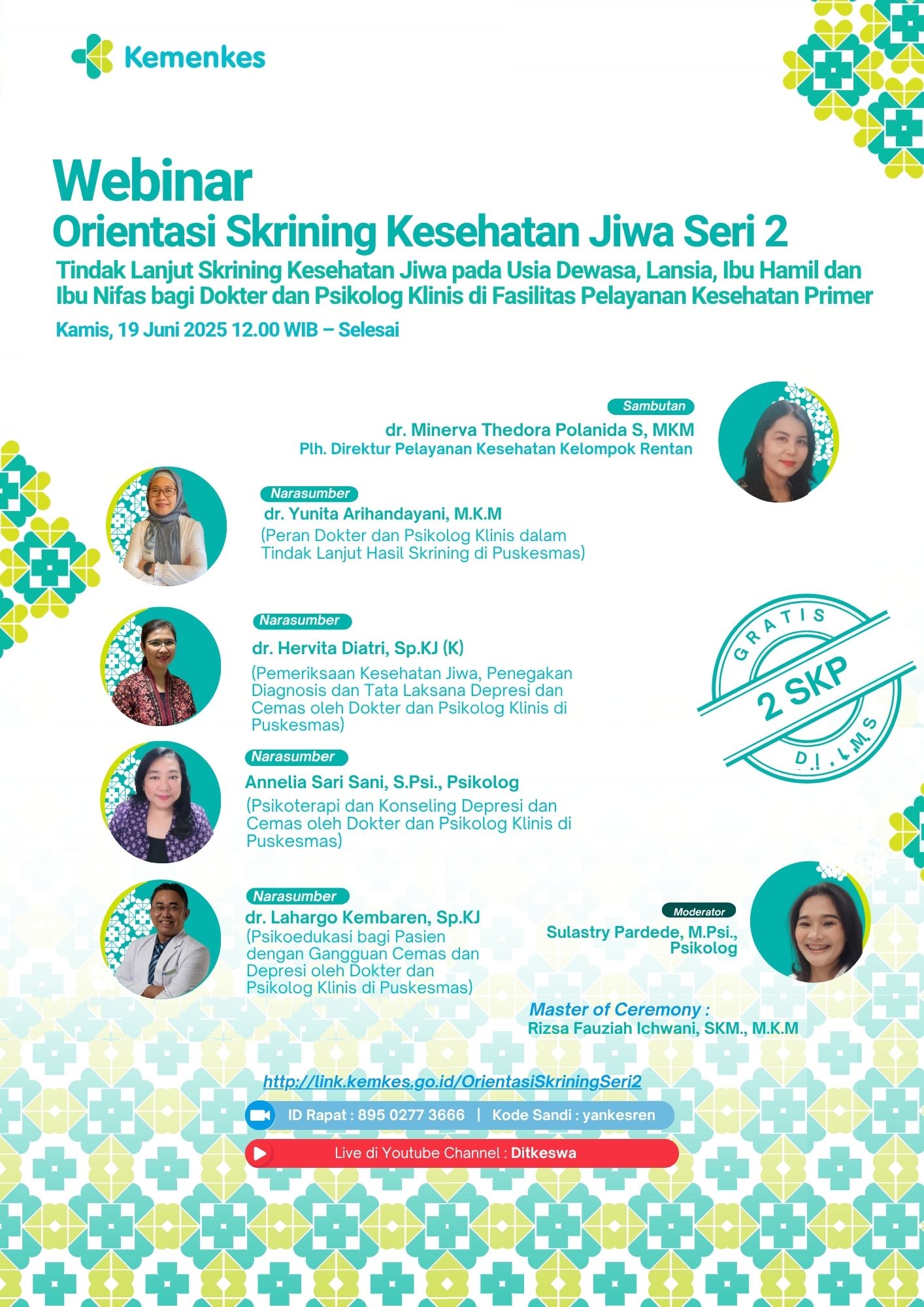 Kemenkes

Webinar
Orientasi Skrining Kesehatan Jiwa Seri 2
Tindak Lanjut Skrining Kesehatan Jiwa pada Usia Dewasa, Lansia, Ibu Hamil dan Ibu Nifas bagi Dokter dan Psikolog Klinis di Fasilitas Pelayanan Kesehatan Primer
Kamis, 19 Juni 2025 12.00 WIB – Selesai

Sambutan
dr. Minerva Thedora Polanida S, MKM
Plh. Direktur Pelayanan Kesehatan Kelompok Rentan

Narasumber
dr. Yunita Arihandayani, M.K.M
(Peran Dokter dan Psikolog Klinis dalam Tindak Lanjut Hasil Skrining di Puskesmas)

Narasumber
dr. Hervita Diatri, Sp.KJ (K)
(Pemeriksaan Kesehatan Jiwa, Penegakan Diagnosis dan Tata Laksana Depresi dan Cemas oleh Dokter dan Psikolog Klinis di Puskesmas)

GRATIS
2 SKP
DI LMS

Narasumber
Annelia Sari Sani, S.Psi., Psikolog
(Psikoterapi dan Konseling Depresi dan Cemas oleh Dokter dan Psikolog Klinis di Puskesmas)

Narasumber
dr. Lahargo Kembaren, Sp.KJ
(Psikoedukasi bagi Pasien dengan Gangguan Cemas dan Depresi oleh Dokter dan Psikolog Klinis di Puskesmas)

Moderator
Sulastry Pardede, M.Psi., Psikolog

Master of Ceremony :
Rizsa Fauziah Ichwani, SKM., M.K.M

http://link.kemkes.go.id/OrientasiSkriningSeri2
ID Rapat : 895 0277 3666 | Kode Sandi : yankesren
Live di Youtube Channel : Ditkeswa